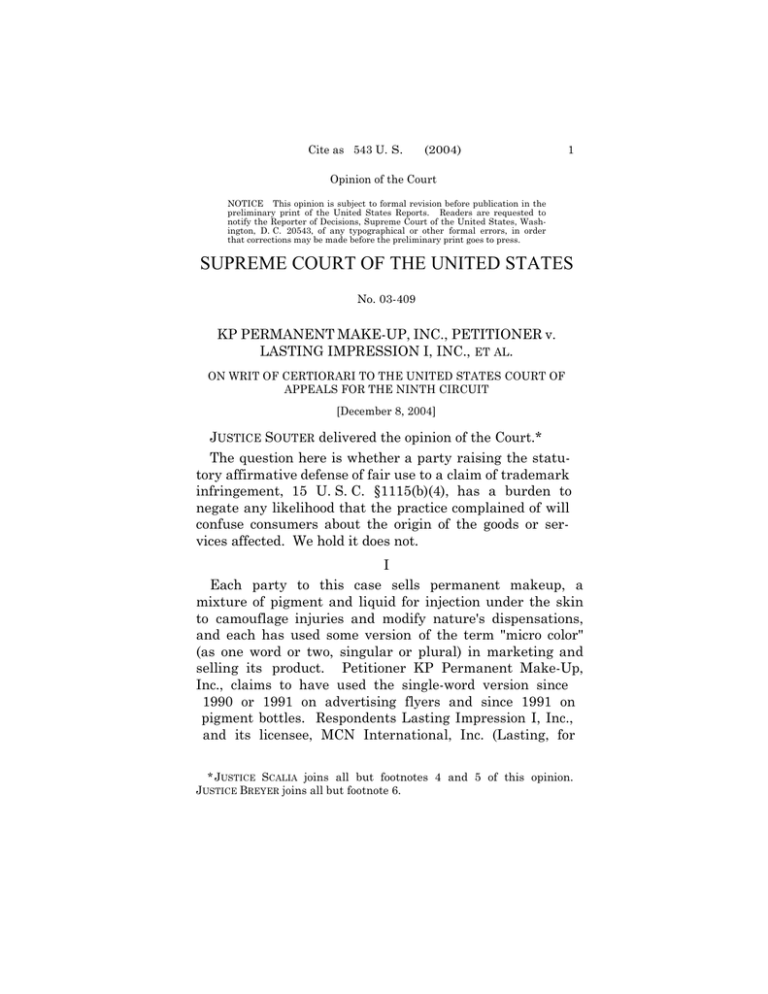 Cite as 543 U. S. (2004) 1

Opinion of the Court

NOTICE This opinion is subject to formal revision before publication in the preliminary print of the United States Reports. Readers are requested to notify the Reporter of Decisions, Supreme Court of the United States, Washington, D. C. 20543, of any typographical or other formal errors, in order that corrections may be made before the preliminary print goes to press.

SUPREME COURT OF THE UNITED STATES

No. 03-409

KP PERMANENT MAKE-UP, INC., PETITIONER v. LASTING IMPRESSION I, INC., ET AL.

ON WRIT OF CERTIORARI TO THE UNITED STATES COURT OF APPEALS FOR THE NINTH CIRCUIT

[December 8, 2004]

JUSTICE SOUTER delivered the opinion of the Court.*

The question here is whether a party raising the statutory affirmative defense of fair use to a claim of trademark infringement, 15 U. S. C. §1115(b)(4), has a burden to negate any likelihood that the practice complained of will confuse consumers about the origin of the goods or services affected. We hold it does not.

I

Each party to this case sells permanent makeup, a mixture of pigment and liquid for injection under the skin to camouflage injuries and modify nature's dispensations, and each has used some version of the term "micro color" (as one word or two, singular or plural) in marketing and selling its product. Petitioner KP Permanent Make-Up, Inc., claims to have used the single-word version since 1990 or 1991 on advertising flyers and since 1991 on pigment bottles. Respondents Lasting Impression I, Inc., and its licensee, MCN International, Inc. (Lasting, for

*JUSTICE SCALIA joins all but footnotes 4 and 5 of this opinion. JUSTICE BREYER joins all but footnote 6.